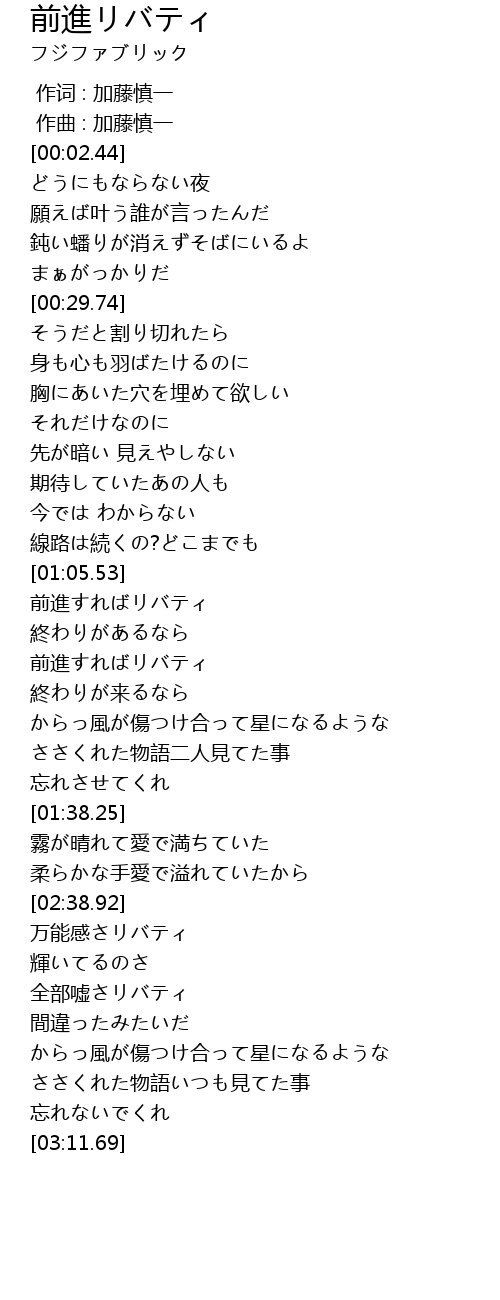 前進リバティ
フジファブリック

作词 : 加藤慎一
作曲 : 加藤慎一
[00:02.44]
どうにもならない夜
願えば叶う誰が言ったんだ
鈍い蟠りが消えずそばにいるよ
まぁがっかりだ
[00:29.74]
そうだと割り切れたら
身も心も羽ばたけるのに
胸にあいた穴を埋めて欲しい
それだけなのに
先が暗い 見えやしない
期待していたあの人も
今では わからない
線路は続くの?どこまでも
[01:05.53]
前進すればリバティ
終わりがあるなら
前進すればリバティ
終わりが来るなら
からっ風が傷つけ合って星になるような
ささくれた物語二人見てた事
忘れさせてくれ
[01:38.25]
霧が晴れて愛で満ちていた
柔らかな手愛で溢れていたから
[02:38.92]
万能感さリバティ
輝いてるのさ
全部嘘さリバティ
間違ったみたいだ
からっ風が傷つけ合って星になるような
ささくれた物語いつも見てた事
忘れないでくれ
[03:11.69]